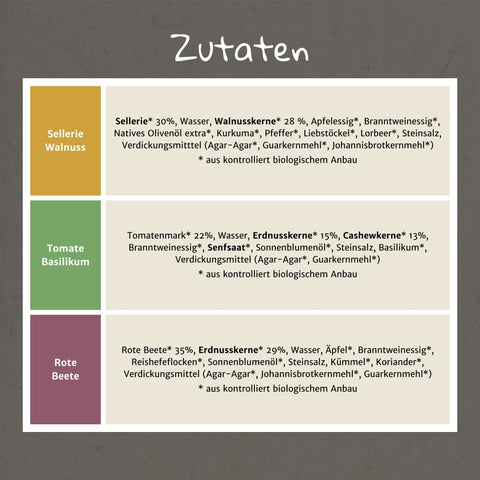 Zutaten

Sellerie
Walnuss

Sellerie* 30%, Wasser, Walnusskerne* 28 %, Apfelessig*, Branntweinessig*, Natives Olivenöl extra*, Kurkuma*, Pfeffer*, Liebstöckel*, Lorbeer*, Steinsalz, Verdickungsmitttel (Agar-Agar*, Guarkernmehl*, Johannisbrotkernmehl*)
* aus kontrolliert biologischem Anbau

Tomate
Basilikum

Tomatenmark* 22%, Wasser, Erdnusskerne* 15%, Cashewkerne* 13%, Branntweinessig*, Senfsaat*, Sonnenblumenöl*, Steinsalz, Basilikum*, Verdickungsmittel (Agar-Agar*, Guarkernmehl*)
* aus kontrolliert biologischem Anbau

Rote
Beete

Rote Beete* 35%, Erdnusskerne* 29%, Wasser, Äpfel*, Branntweinessig*, Reishefeflocken*, Sonnenblumenöl*, Steinsalz, Kümmel*, Koriander*, Verdickungsmittel (Agar-Agar*, Johannisbrotkernmehl*, Guarkernmehl*)
* aus kontrolliert biologischem Anbau